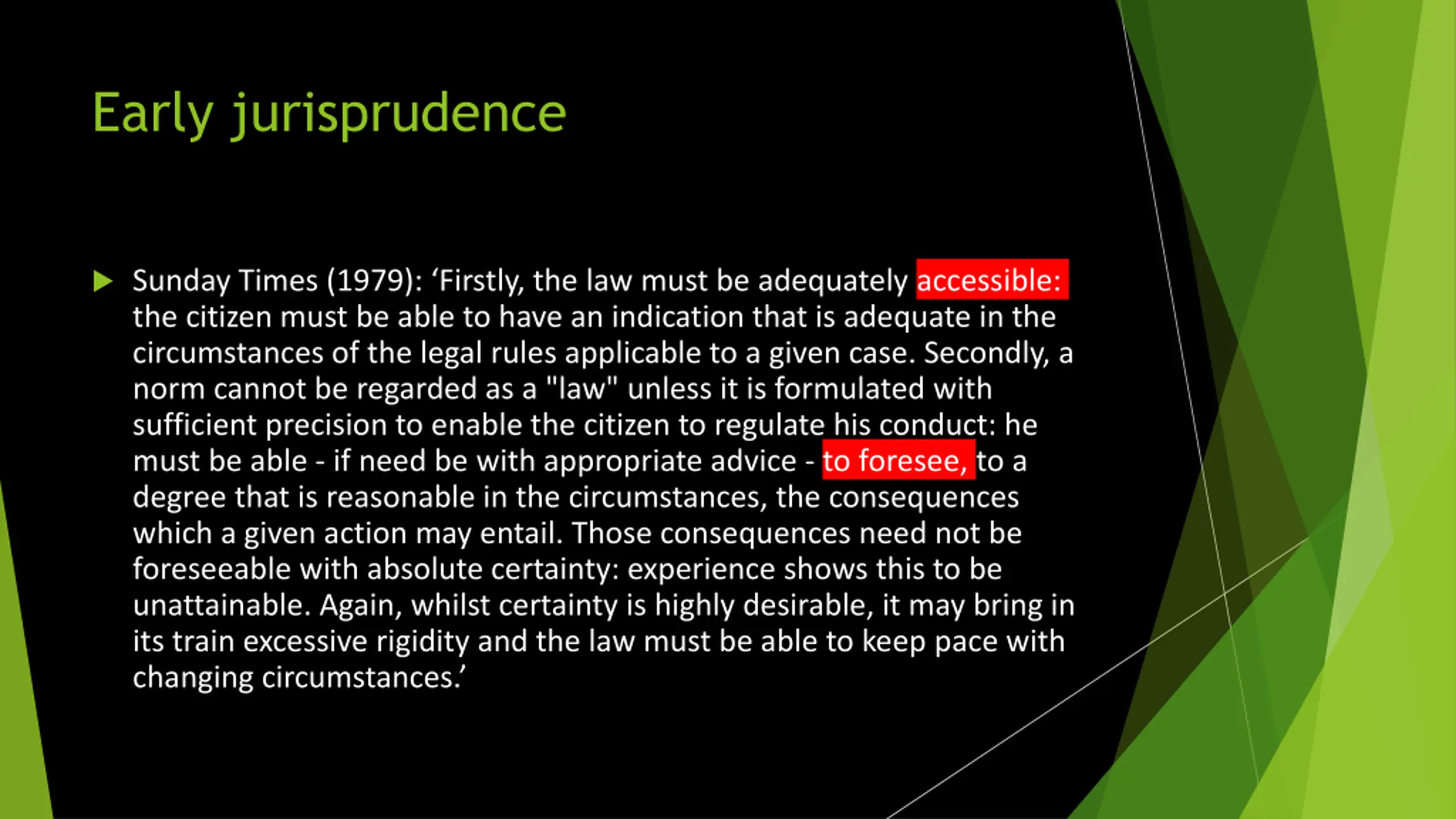 Early jurisprudence

▶ Sunday Times (1979): 'Firstly, the law must be adequately accessible: the citizen must be able to have an indication that is adequate in the circumstances of the legal rules applicable to a given case. Secondly, a norm cannot be regarded as a "law" unless it is formulated with sufficient precision to enable the citizen to regulate his conduct: he must be able - if need be with appropriate advice - to foresee, to a degree that is reasonable in the circumstances, the consequences which a given action may entail. Those consequences need not be foreseeable with absolute certainty: experience shows this to be unattainable. Again, whilst certainty is highly desirable, it may bring in its train excessive rigidity and the law must be able to keep pace with changing circumstances.'